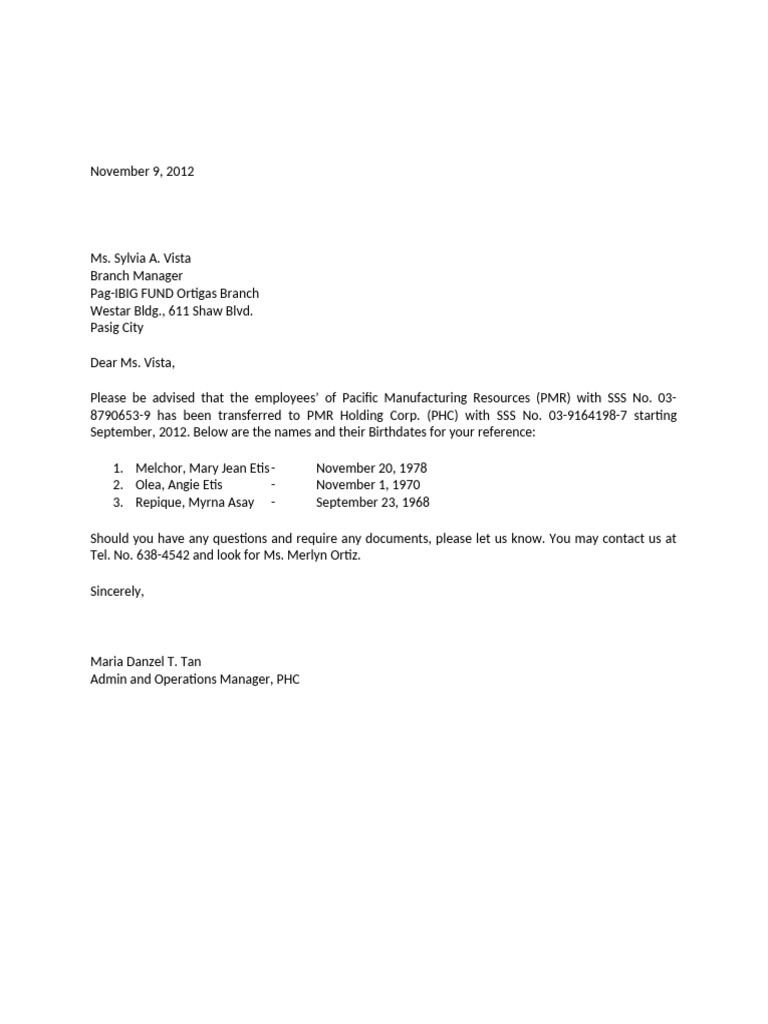 November 9, 2012

Ms. Sylvia A. Vista
Branch Manager
Pag-IBIG FUND Ortigas Branch
Westar Bldg., 611 Shaw Blvd.
Pasig City

Dear Ms. Vista,

Please be advised that the employees' of Pacific Manufacturing Resources (PMR) with SSS No. 03-8790653-9 has been transferred to PMR Holding Corp. (PHC) with SSS No. 03-9164198-7 starting September, 2012. Below are the names and their Birthdates for your reference:

1. Melchor, Mary Jean Etis - November 20, 1978
2. Olea, Angie Etis - November 1, 1970
3. Repique, Myrna Asay - September 23, 1968

Should you have any questions and require any documents, please let us know. You may contact us at Tel. No. 638-4542 and look for Ms. Merlyn Ortiz.

Sincerely,

Maria Danzel T. Tan
Admin and Operations Manager, PHC